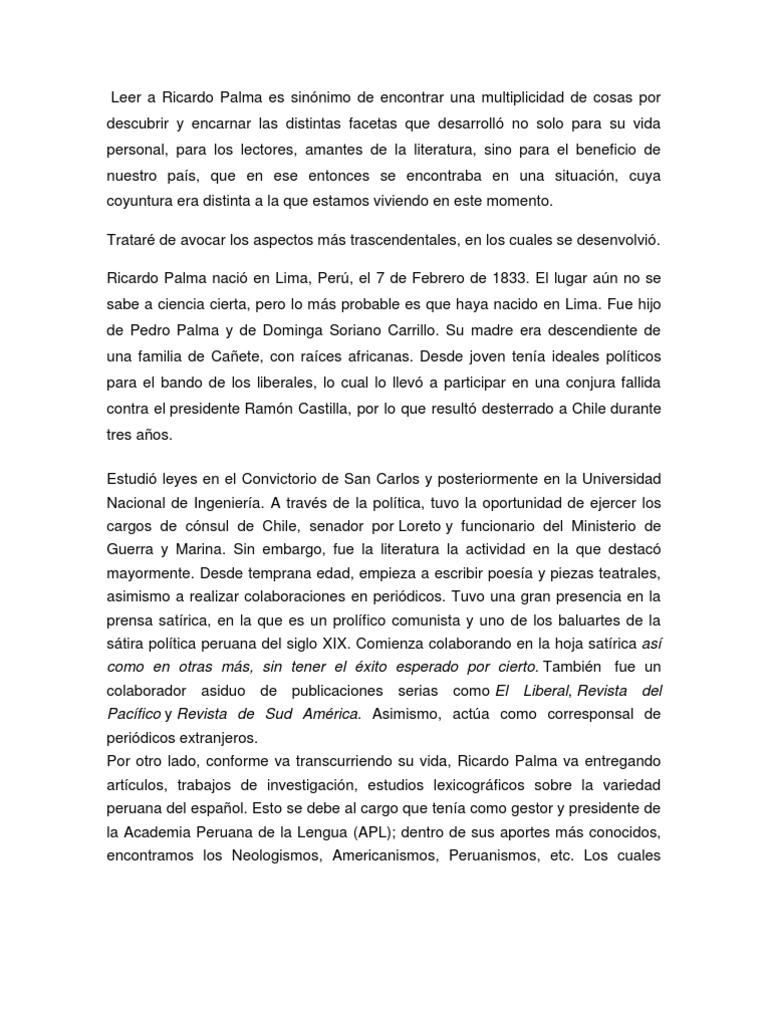 Leer a Ricardo Palma es sinónimo de encontrar una multiplicidad de cosas por descubrir y encarnar las distintas facetas que desarrolló no solo para su vida personal, para los lectores, amantes de la literatura, sino para el beneficio de nuestro país, que en ese entonces se encontraba en una situación, cuya coyuntura era distinta a la que estamos viviendo en este momento.

Trataré de avocar los aspectos más trascendentales, en los cuales se desenvolvió.

Ricardo Palma nació en Lima, Perú, el 7 de Febrero de 1833. El lugar aún no se sabe a ciencia cierta, pero lo más probable es que haya nacido en Lima. Fue hijo de Pedro Palma y de Dominga Soriano Carrillo. Su madre era descendiente de una familia de Cañete, con raíces africanas. Desde joven tenía ideales políticos para el bando de los liberales, lo cual lo llevó a participar en una conjura fallida contra el presidente Ramón Castilla, por lo que resultó desterrado a Chile durante tres años.

Estudió leyes en el Convictorio de San Carlos y posteriormente en la Universidad Nacional de Ingeniería. A través de la política, tuvo la oportunidad de ejercer los cargos de cónsul de Chile, senador por Loreto y funcionario del Ministerio de Guerra y Marina. Sin embargo, fue la literatura la actividad en la que destacó mayormente. Desde temprana edad, empieza a escribir poesía y piezas teatrales, asimismo a realizar colaboraciones en periódicos. Tuvo una gran presencia en la prensa satírica, en la que es un prolífico comunista y uno de los baluartes de la sátira política peruana del siglo XIX. Comienza colaborando en la hoja satírica así como en otras más, sin tener el éxito esperado por cierto. También fue un colaborador asiduo de publicaciones serias como El Liberal, Revista del Pacífico y Revista de Sud América. Asimismo, actúa como corresponsal de periódicos extranjeros.
Por otro lado, conforme va transcurriendo su vida, Ricardo Palma va entregando artículos, trabajos de investigación, estudios lexicográficos sobre la variedad peruana del español. Esto se debe al cargo que tenía como gestor y presidente de la Academia Peruana de la Lengua (APL); dentro de sus aportes más conocidos, encontramos los Neologismos, Americanismos, Peruanismos, etc. Los cuales